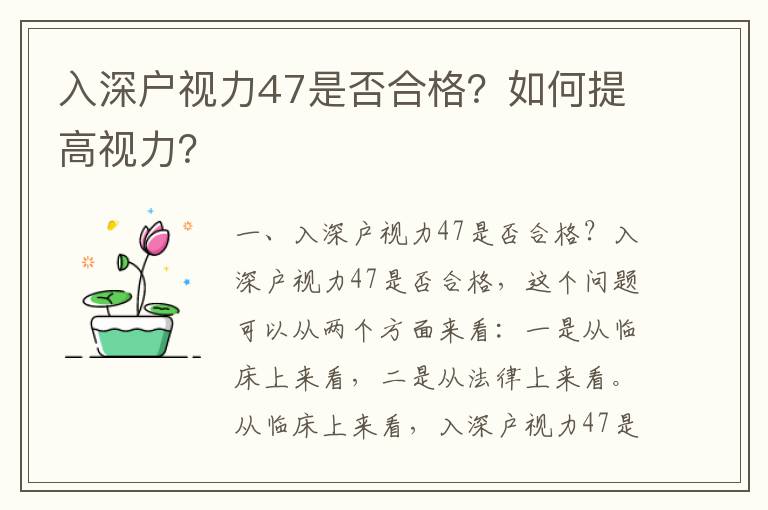 入深户视力47是否合格？如何提高视力？

一、入深户视力47是否合格？入深户视力47是否合格，这个问题可以从两个方面来看：一是从临床上来看，二是从法律上来看。从临床上来看，入深户视力47是